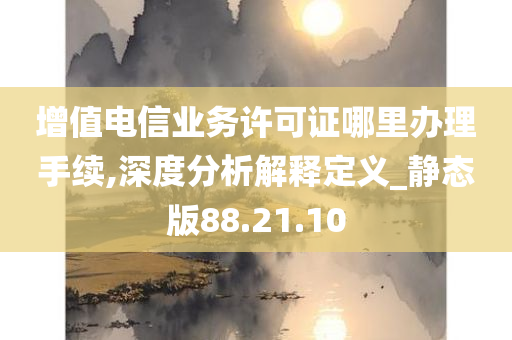 增值电信业务许可证哪里办理手续,深度分析解释定义_静态版88.21.10